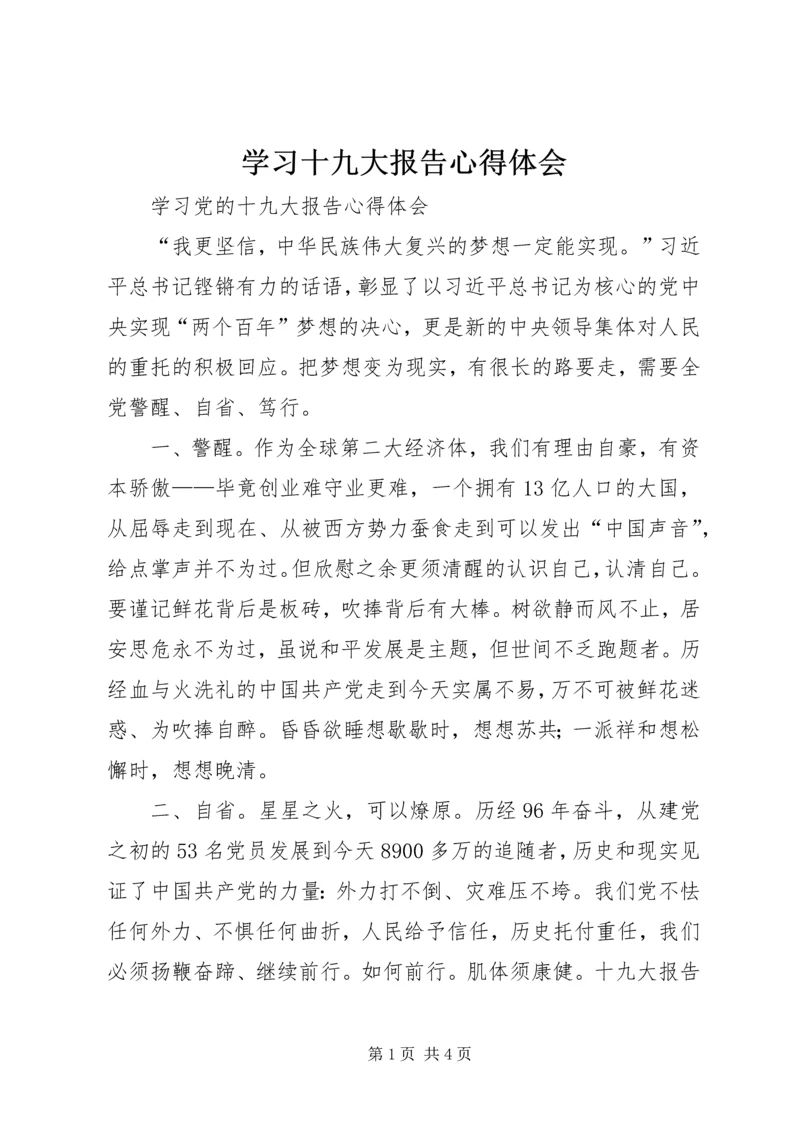 学习十九大报告心得体会

学习党的十九大报告心得体会

“我更坚信，中华民族伟大复兴的梦想一定能实现。”习近平总书记铿锵有力的话语，彰显了以习近平总书记为核心的党中央实现“两个百年”梦想的决心，更是新的中央领导集体对人民的重托的积极回应。把梦想变为现实，有很长的路要走，需要全党警醒、自省、笃行。

一、警醒。作为全球第二大经济体，我们有理由自豪，有资本骄傲——毕竟创业难守业更难，一个拥有13亿人口的大国，从屈辱走到现在、从被西方势力蚕食走到可以发出“中国声音”，给点掌声并不为过。但欣慰之余更须清醒的认识自己，认清自己。要谨记鲜花背后是板砖，吹捧背后有大棒。树欲静而风不止，居安思危永不为过，虽说和平发展是主题，但世间不乏跑题者。历经血与火洗礼的中国共产党走到今天实属不易，万不可被鲜花迷惑、为吹捧自醉。昏昏欲睡想歇歇时，想想苏共；一派祥和想松懈时，想想晚清。

二、自省。星星之火，可以燎原。历经96年奋斗，从建党之初的53名党员发展到今天8900多万的追随者，历史和现实见证了中国共产党的力量：外力打不倒、灾难压不垮。我们党不怯任何外力、不惧任何曲折，人民给予信任，历史托付重任，我们必须扬鞭奋蹄、继续前行。如何前行。肌体须康健。十九大报告

第1页 共4页